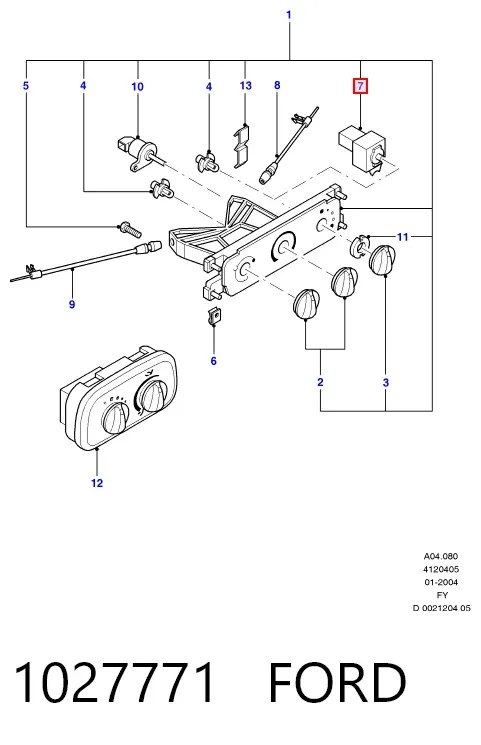 1
5
4
10
4
13
8
7
11
9
6
2
3
12

A04.080
4120405
01-2004
FY
D 0021204 05

1027771 FORD